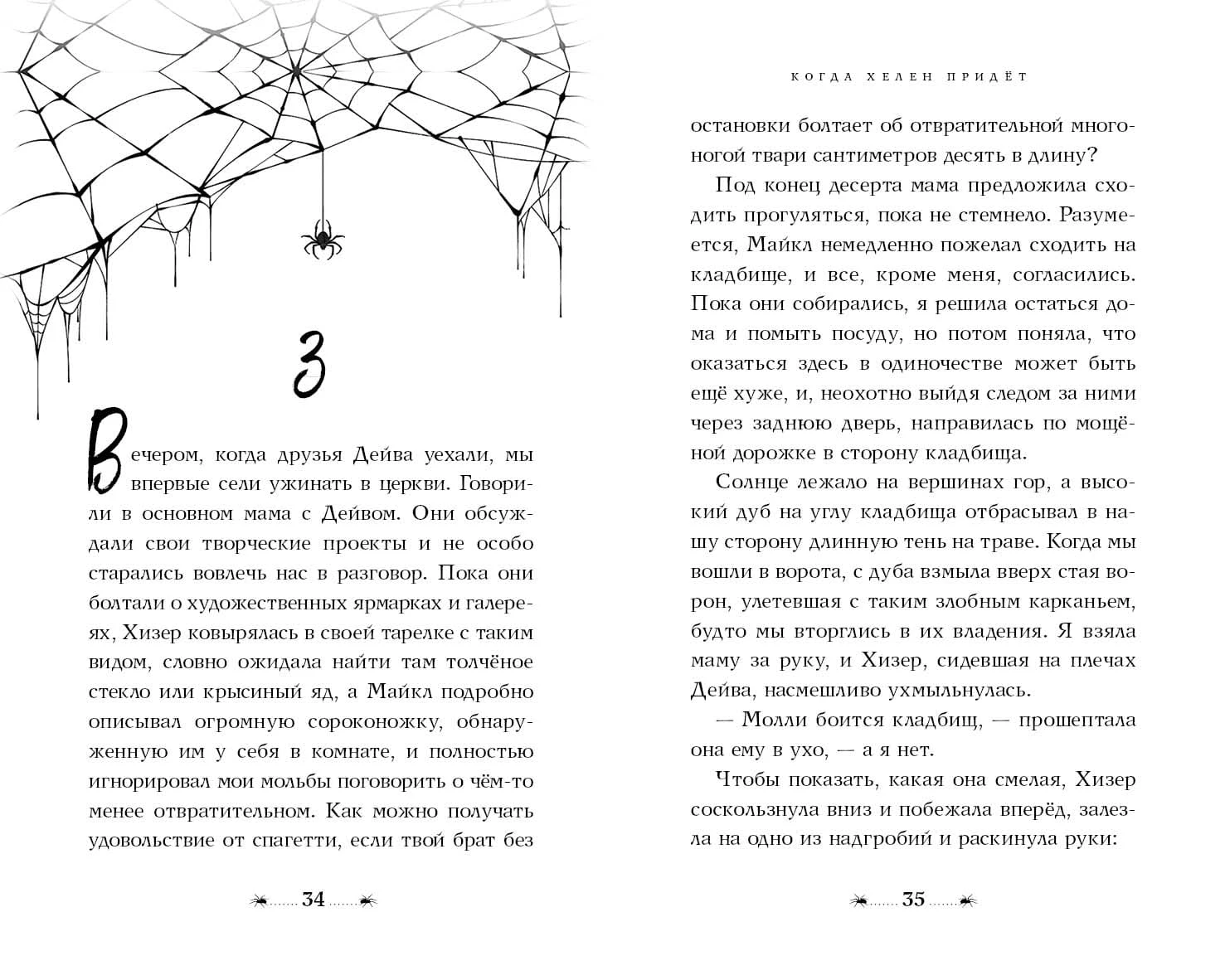 3

Вечером, когда друзья Дейва уехали, мы впервые сели ужинать в церкви. Говорили в основном мама с Дейвом. Они обсуждали свои творческие проекты и не особо старались вовлечь нас в разговор. Пока они болтали о художественных ярмарках и галереях, Хизер ковырялась в своей тарелке с таким видом, словно ожидала найти там толчёное стекло или крысиный яд, а Майкл подробно описывал огромную сороконожку, обнаруженную им у себя в комнате, и полностью игнорировал мои мольбы поговорить о чём-то менее отвратительном. Как можно получать удовольствие от спагетти, если твой брат без

34

КОГДА ХЕЛЕН ПРИДЁТ

остановки болтает об отвратительной многоногой твари сантиметров десять в длину?

Под конец десерта мама предложила сходить прогуляться, пока не стемнело. Разумеется, Майкл немедленно пожелал сходить на кладбище, и все, кроме меня, согласились. Пока они собирались, я решила остаться дома и помыть посуду, но потом поняла, что оказаться здесь в одиночестве может быть ещё хуже, и, неохотно выйдя следом за ними через заднюю дверь, направилась по мощёной дорожке в сторону кладбища.

Солнце лежало на вершинах гор, а высокий дуб на углу кладбища отбрасывал в нашу сторону длинную тень на траве. Когда мы вошли в ворота, с дуба взмыла вверх стая ворон, улетевшая с таким злобным карканьем, будто мы вторглись в их владения. Я взяла маму за руку, и Хизер, сидевшая на плечах Дейва, насмешливо ухмыльнулась.

— Молли боится кладбищ, — прошептала она ему в ухо, — а я нет.

Чтобы показать, какая она смелая, Хизер соскользнула вниз и побежала вперёд, залезла на одно из надгробий и раскинула руки:

35